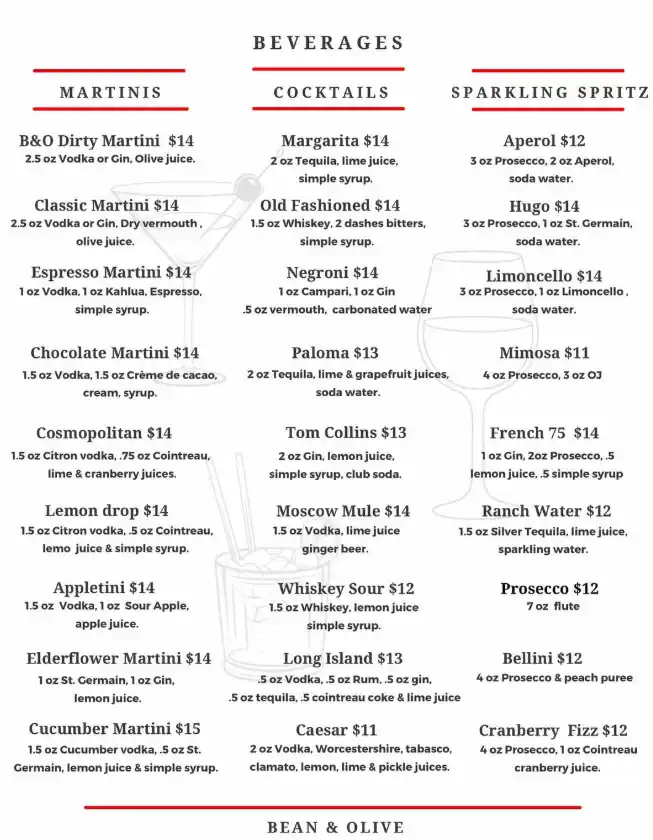 BEVERAGES

MARTINIS

B&O Dirty Martini $14
2.5 oz Vodka or Gin, Olive juice.

Classic Martini $14
2.5 oz Vodka or Gin, Dry vermouth , olive juice.

Espresso Martini $14
1 oz Vodka, 1 oz Kahlua, Espresso, simple syrup.

Chocolate Martini $14
1.5 oz Vodka, 1.5 oz Crème de cacao, cream, syrup.

Cosmopolitan $14
1.5 oz Citron vodka, .75 oz Cointreau, lime & cranberry juices.

Lemon drop $14
1.5 oz Citron vodka, .5 oz Cointreau, lemo juice & simple syrup.

Appletini $14
1.5 oz Vodka, 1 oz Sour Apple, apple juice.

Elderflower Martini $14
1 oz St. Germain, 1 oz Gin, lemon juice.

Cucumber Martini $15
1.5 oz Cucumber vodka, .5 oz St. Germain, lemon juice & simple syrup.

COCKTAILS

Margarita $14
2 oz Tequila, lime juice, simple syrup.

Old Fashioned $14
1.5 oz Whiskey, 2 dashes bitters, simple syrup.

Negroni $14
1 oz Campari, 1 oz Gin .5 oz vermouth, carbonated water

Paloma $13
2 oz Tequila, lime & grapefruit juices, soda water.

Tom Collins $13
2 oz Gin, lemon juice, simple syrup, club soda.

Moscow Mule $14
1.5 oz Vodka, lime juice ginger beer.

Whiskey Sour $12
1.5 oz Whiskey, lemon juice simple syrup.

Long Island $13
.5 oz Vodka, .5 oz Rum, .5 oz gin, .5 oz tequila, .5 cointreau coke & lime juice

Caesar $11
2 oz Vodka, Worcestershire, tabasco, clamato, lemon, lime & pickle juices.

SPARKLING SPRITZ

Aperol $12
3 oz Prosecco, 2 oz Aperol, soda water.

Hugo $14
3 oz Prosecco, 1 oz St. Germain, soda water.

Limoncello $14
3 oz Prosecco, 1 oz Limoncello , soda water.

Mimosa $11
4 oz Prosecco, 3 oz OJ

French 75 $14
1 oz Gin, 2oz Prosecco, .5 lemon juice, .5 simple syrup

Ranch Water $12
1.5 oz Silver Tequila, lime juice, sparkling water.

Prosecco $12
7 oz flute

Bellini $12
4 oz Prosecco & peach puree

Cranberry Fizz $12
4 oz Prosecco, 1 oz Cointreau cranberry juice.

BEAN & OLIVE